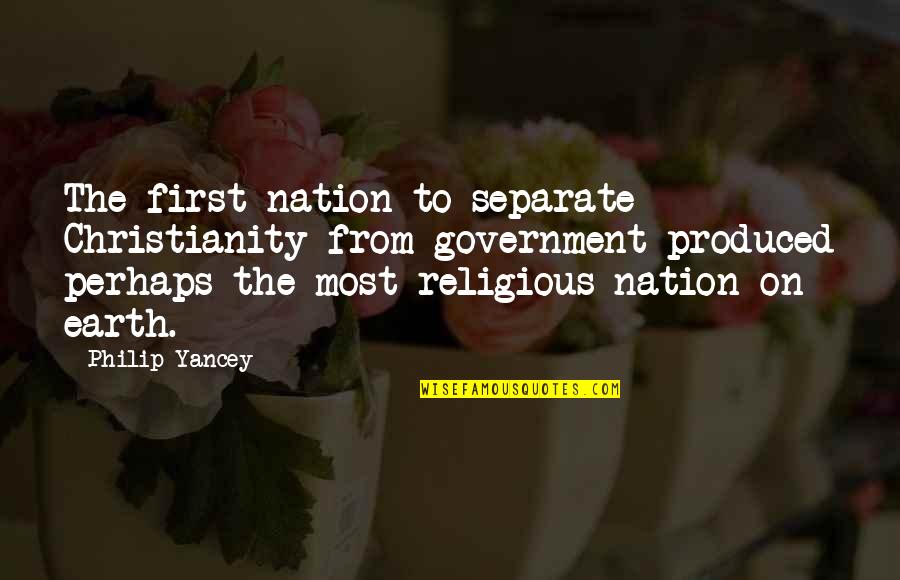 The first nation to separate Christianity from government produced perhaps the most religious nation on earth.

Philip Yancey

WISEFAMOUSQUOTES.COM